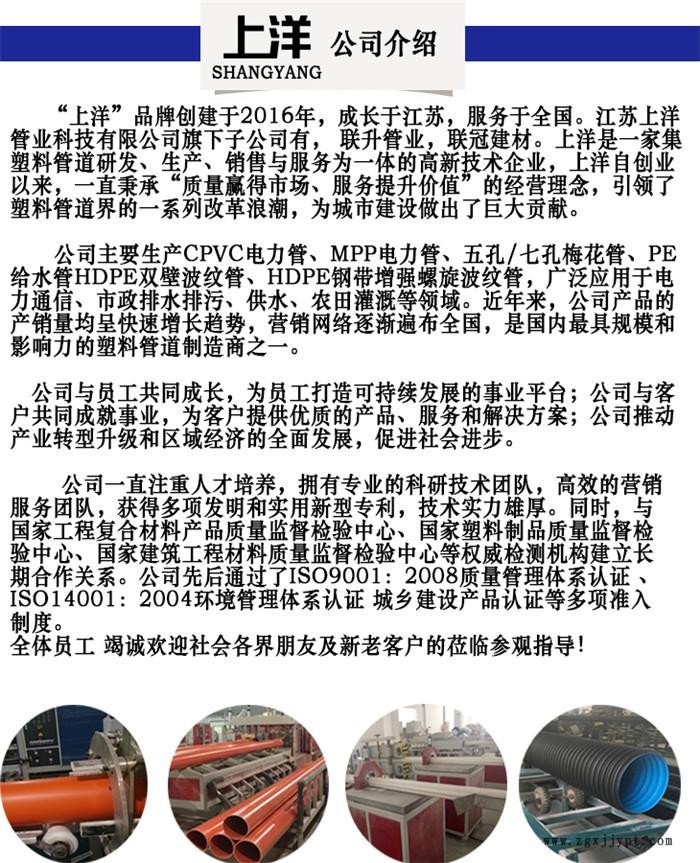 上洋 公司介绍
SHANGYANG

“上洋”品牌创建于2016年，成长于江苏，服务于全国。江苏上洋管业科技有限公司旗下子公司有， 联升管业，联冠建材。上洋是一家集塑料管道研发、生产、销售与服务为一体的高新技术企业，上洋自创业以来，一直秉承“质量赢得市场、服务提升价值”的经营理念，引领了塑料管道界的一系列改革浪潮，为城市建设做出了巨大贡献。

公司主要生产CPVC电力管、MPP电力管、五孔/七孔梅花管、PE给水管HDPE双壁波纹管、HDPE钢带增强螺旋波纹管，广泛应用于电力通信、市政排水排污、供水、农田灌溉等领域。近年来，公司产品的产销量均呈快速增长趋势，营销网络逐渐遍布全国，是国内最具规模和影响力的塑料管道制造商之一。

公司与员工共同成长，为员工打造可持续发展的事业平台；公司与客户共同成就事业，为客户提供优质的产品、服务和解决方案；公司推动产业转型升级和区域经济的全面发展，促进社会进步。

公司一直注重人才培养，拥有专业的科研技术团队，高效的营销服务团队，获得多项发明和实用新型专利，技术实力雄厚。同时，与国家工程复合材料产品质量监督检验中心、国家塑料制品质量监督检验中心、国家建筑工程材料质量监督检验中心等权威检测机构建立长期合作关系。公司先后通过了ISO9001：2008质量管理体系认证 、ISO14001：2004环境管理体系认证 城乡建设产品认证等多项准入制度。
全体员工 竭诚欢迎社会各界朋友及新老客户的莅临参观指导!

www.zgxjjypt.com